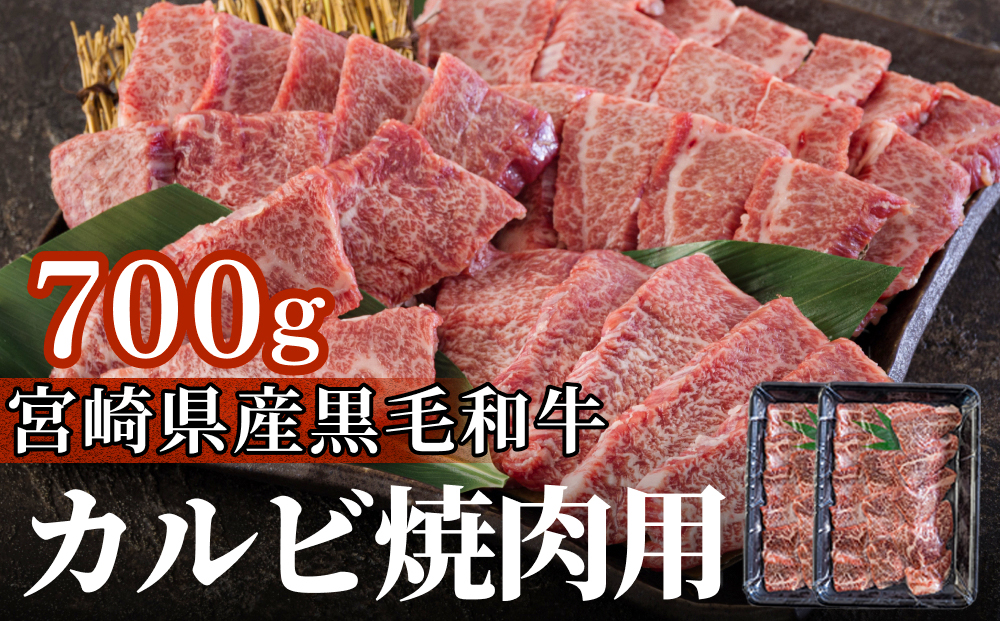 700g
宮崎県産黒毛和牛
カルビ焼肉用